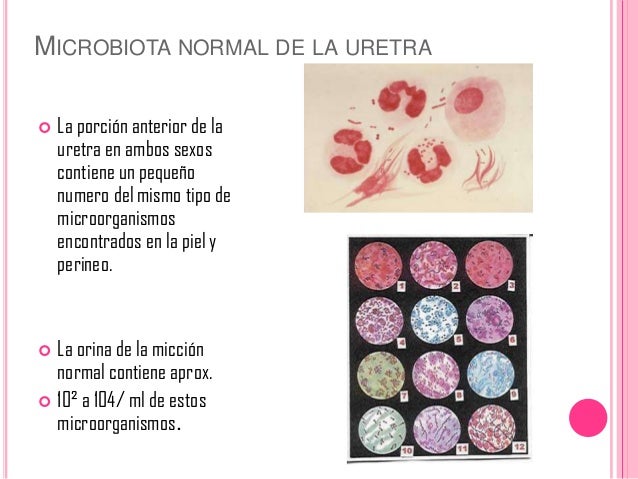 MICROBIOTA NORMAL DE LA URETRA

La porción anterior de la uretra en ambos sexos contiene un pequeño numero del mismo tipo de microorganismos encontrados en la piel y perineo.

La orina de la micción normal contiene aprox.

$10^2$ a 104/ ml de estos microorganismos.

1 2 3 4 5 6 7 8 9 10 11 12